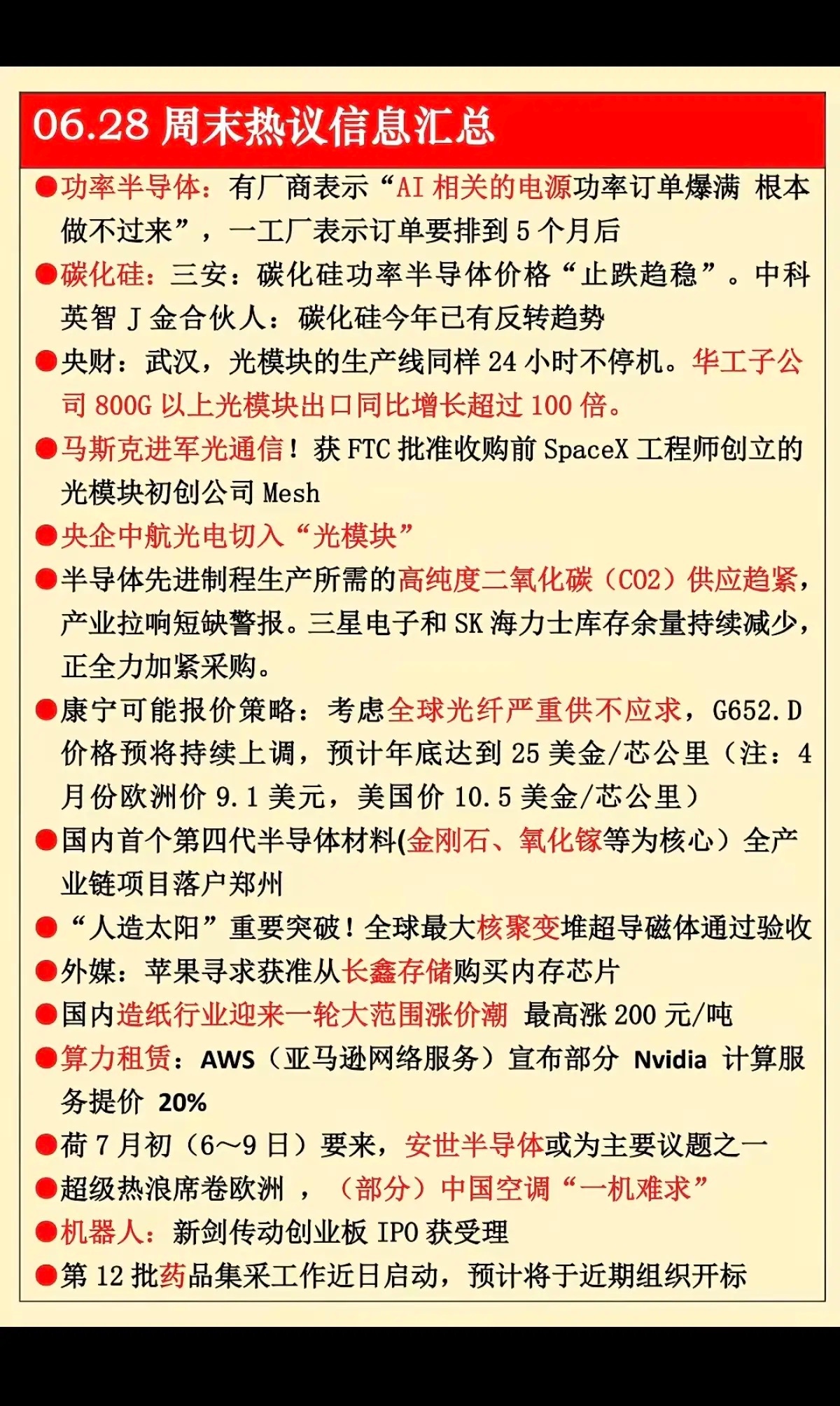 06.28 周末热议信息汇总

●功率半导体：有厂商表示“AI 相关的电源功率订单爆满 根本做不过来”，一工厂表示订单要排到 5 个月后

●碳化硅：三安：碳化硅功率半导体价格“止跌趋稳”。中科英智 J 金合伙人：碳化硅今年已有反转趋势

●央财：武汉，光模块的生产线同样 24 小时不停机。华工子公司 800G 以上光模块出口同比增长超过 100 倍。

●马斯克进军光通信！获 FTC 批准收购前 SpaceX 工程师创立的光模块初创公司 Mesh

●央企中航光电切入“光模块”

●半导体先进制程生产所需的高纯度二氧化碳（CO2）供应趋紧，产业拉响短缺警报。三星电子和 SK 海力士库存余量持续减少，正全力加紧采购。

●康宁可能报价策略：考虑全球光纤严重供不应求，G652.D 价格预将持续上调，预计年底达到 25 美金/芯公里（注：4 月份欧洲价 9.1 美元，美国价 10.5 美金/芯公里）

●国内首个第四代半导体材料(金刚石、氧化镓等为核心）全产业链项目落户郑州

●“人造太阳”重要突破！全球最大核聚变堆超导磁体通过验收

●外媒：苹果寻求获准从长鑫存储购买内存芯片

●国内造纸行业迎来一轮大范围涨价潮 最高涨 200 元/吨

●算力租赁：AWS（亚马逊网络服务）宣布部分 Nvidia 计算服务提价 20%

●荷 7 月初（6～9 日）要来，安世半导体或为主要议题之一

●超级热浪席卷欧洲 ，（部分）中国空调“一机难求”

●机器人：新剑传动创业板 IPO 获受理

●第 12 批药品集采工作近日启动，预计将于近期组织开标